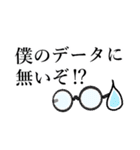 僕のデータに
無いぞ!?